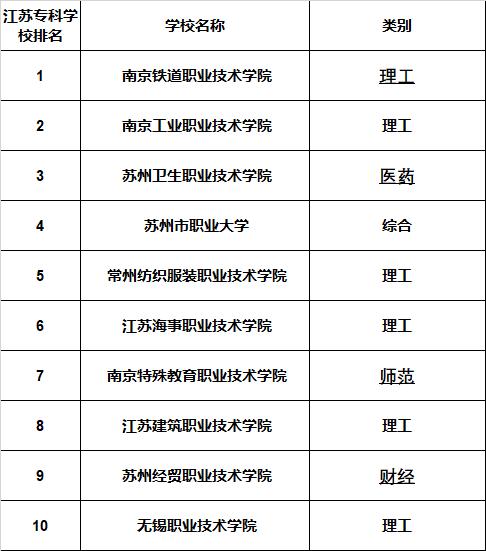 | 江苏专科学校排名 | 学校名称 | 类别 |
|---|---|---|
| 1 | 南京铁道职业技术学院 | 理工 |
| 2 | 南京工业职业技术学院 | 理工 |
| 3 | 苏州卫生职业技术学院 | 医药 |
| 4 | 苏州市职业大学 | 综合 |
| 5 | 常州纺织服装职业技术学院 | 理工 |
| 6 | 江苏海事职业技术学院 | 理工 |
| 7 | 南京特殊教育职业技术学院 | 师范 |
| 8 | 江苏建筑职业技术学院 | 理工 |
| 9 | 苏州经贸职业技术学院 | 财经 |
| 10 | 无锡职业技术学院 | 理工 |